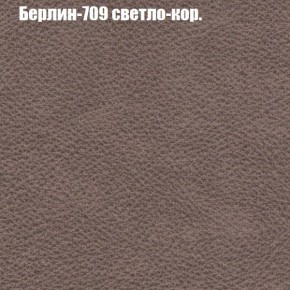 Берлин-709 светло-кор.